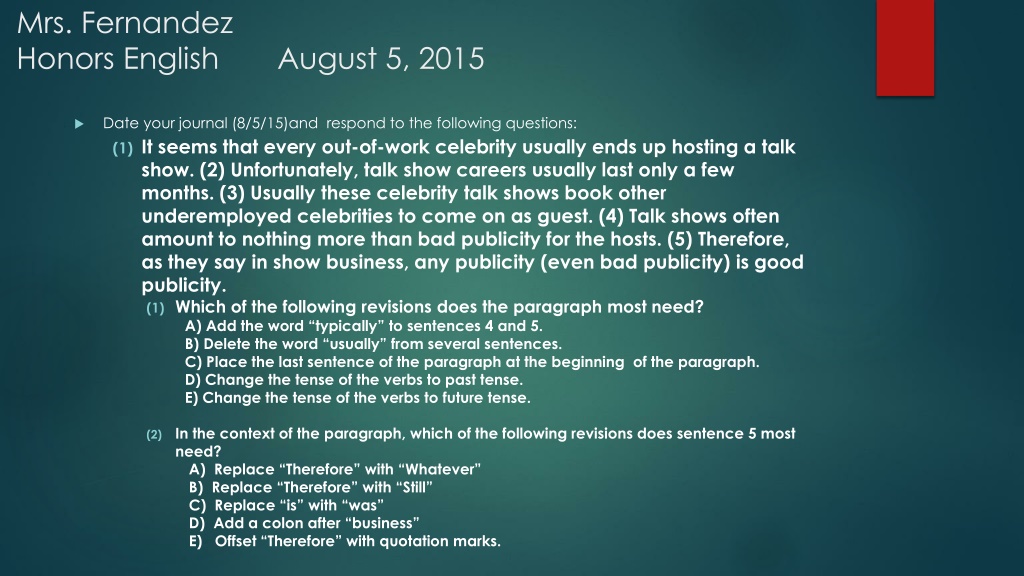 Mrs. Fernandez
Honors English August 5, 2015

Date your journal (8/5/15)and respond to the following questions:

(1) It seems that every out-of-work celebrity usually ends up hosting a talk show. (2) Unfortunately, talk show careers usually last only a few months. (3) Usually these celebrity talk shows book other underemployed celebrities to come on as guest. (4) Talk shows often amount to nothing more than bad publicity for the hosts. (5) Therefore, as they say in show business, any publicity (even bad publicity) is good publicity.

(1) Which of the following revisions does the paragraph most need?
A) Add the word "typically" to sentences 4 and 5.
B) Delete the word "usually" from several sentences.
C) Place the last sentence of the paragraph at the beginning of the paragraph.
D) Change the tense of the verbs to past tense.
E) Change the tense of the verbs to future tense.

(2) In the context of the paragraph, which of the following revisions does sentence 5 most need?
A) Replace "Therefore" with "Whatever"
B) Replace "Therefore" with "Still"
C) Replace "is" with "was"
D) Add a colon after "business"
E) Offset "Therefore" with quotation marks.